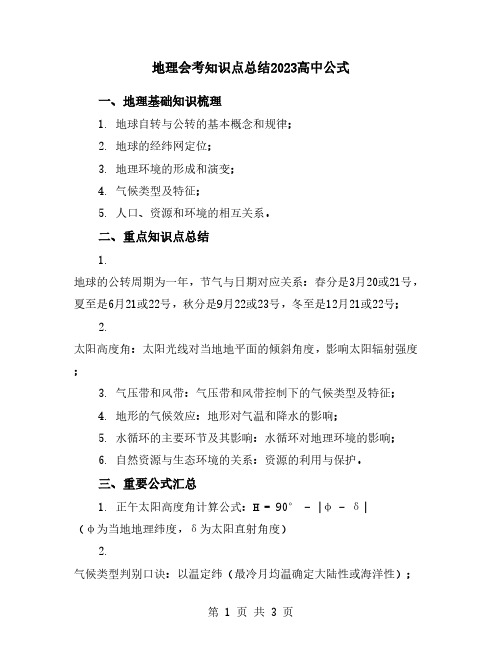 地理会考知识点总结2023高中公式

一、地理基础知识梳理

1. 地球自转与公转的基本概念和规律；

2. 地球的经纬网定位；

3. 地理环境的形成和演变；

4. 气候类型及特征；

5. 人口、资源和环境的相互关系。

二、重点知识点总结

1.

地球的公转周期为一年，节气与日期对应关系：春分是3月20或21号，夏至是6月21或22号，秋分是9月22或23号，冬至是12月21或22号；

2.

太阳高度角：太阳光线对当地地平面的倾斜角度，影响太阳辐射强度；

3. 气压带和风带：气压带和风带控制下的气候类型及特征；

4. 地形的气候效应：地形对气温和降水的影响；

5. 水循环的主要环节及其影响：水循环对地理环境的影响；

6. 自然资源与生态环境的关系：资源的利用与保护。

三、重要公式汇总

1. 正午太阳高度角计算公式：$H = 90° - |φ - δ|$
（φ为当地地理纬度，δ为太阳直射角度）

2.

气候类型判别口诀：以温定纬（最冷月均温确定大陆性或海洋性）；

第 1 页 共 3 页